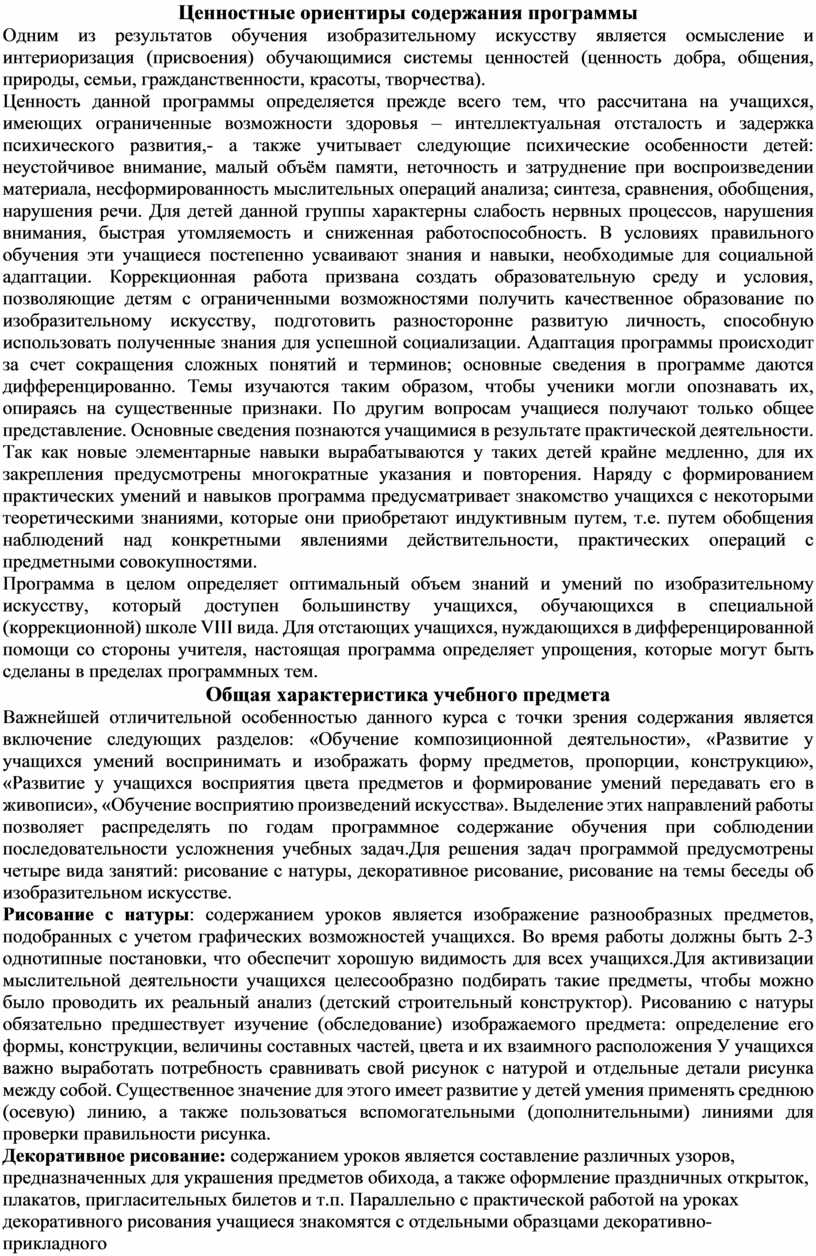 Ценностные ориентиры содержания программы

Одним из результатов обучения изобразительному искусству является осмысление и интериоризация (присвоения) обучающимися системы ценностей (ценность добра, общения, природы, семьи, гражданственности, красоты, творчества).

Ценность данной программы определяется прежде всего тем, что рассчитана на учащихся, имеющих ограниченные возможности здоровья – интеллектуальная отсталость и задержка психического развития,- а также учитывает следующие психические особенности детей: неустойчивое внимание, малый объём памяти, неточность и затруднение при воспроизведении материала, несформированность мыслительных операций анализа; синтеза, сравнения, обобщения, нарушения речи. Для детей данной группы характерны слабость нервных процессов, нарушения внимания, быстрая утомляемость и сниженная работоспособность. В условиях правильного обучения эти учащиеся постепенно усваивают знания и навыки, необходимые для социальной адаптации. Коррекционная работа призвана создать образовательную среду и условия, позволяющие детям с ограниченными возможностями получить качественное образование по изобразительному искусству, подготовить разносторонне развитую личность, способную использовать полученные знания для успешной социализации. Адаптация программы происходит за счет сокращения сложных понятий и терминов; основные сведения в программе даются дифференцированно. Темы изучаются таким образом, чтобы ученики могли опознавать их, опираясь на существенные признаки. По другим вопросам учащиеся получают только общее представление. Основные сведения познаются учащимися в результате практической деятельности. Так как новые элементарные навыки вырабатываются у таких детей крайне медленно, для их закрепления предусмотрены многократные указания и повторения. Наряду с формированием практических умений и навыков программа предусматривает знакомство учащихся с некоторыми теоретическими знаниями, которые они приобретают индуктивным путем, т.е. путем обобщения наблюдений над конкретными явлениями действительности, практических операций с предметными совокупностями.

Программа в целом определяет оптимальный объем знаний и умений по изобразительному искусству, который доступен большинству учащихся, обучающихся в специальной (коррекционной) школе VIII вида. Для отстающих учащихся, нуждающихся в дифференцированной помощи со стороны учителя, настоящая программа определяет упрощения, которые могут быть сделаны в пределах программных тем.

Общая характеристика учебного предмета

Важнейшей отличительной особенностью данного курса с точки зрения содержания является включение следующих разделов: «Обучение композиционной деятельности», «Развитие у учащихся умений воспринимать и изображать форму предметов, пропорции, конструкцию», «Развитие у учащихся восприятия цвета предметов и формирование умений передавать его в живописи», «Обучение восприятию произведений искусства». Выделение этих направлений работы позволяет распределять по годам программное содержание обучения при соблюдении последовательности усложнения учебных задач.Для решения задач программой предусмотрены четыре вида занятий: рисование с натуры, декоративное рисование, рисование на темы беседы об изобразительном искусстве.

Рисование с натуры: содержанием уроков является изображение разнообразных предметов, подобранных с учетом графических возможностей учащихся. Во время работы должны быть 2-3 однотипные постановки, что обеспечит хорошую видимость для всех учащихся.Для активизации мыслительной деятельности учащихся целесообразно подбирать такие предметы, чтобы можно было проводить их реальный анализ (детский строительный конструктор). Рисованию с натуры обязательно предшествует изучение (обследование) изображаемого предмета: определение его формы, конструкции, величины составных частей, цвета и их взаимного расположения У учащихся важно выработать потребность сравнивать свой рисунок с натурой и отдельные детали рисунка между собой. Существенное значение для этого имеет развитие у детей умения применять среднюю (осевую) линию, а также пользоваться вспомогательными (дополнительными) линиями для проверки правильности рисунка.

Декоративное рисование: содержанием уроков является составление различных узоров, предназначенных для украшения предметов обихода, а также оформление праздничных открыток, плакатов, пригласительных билетов и т.п. Параллельно с практической работой на уроках декоративного рисования учащиеся знакомятся с отдельными образцами декоративно-прикладного